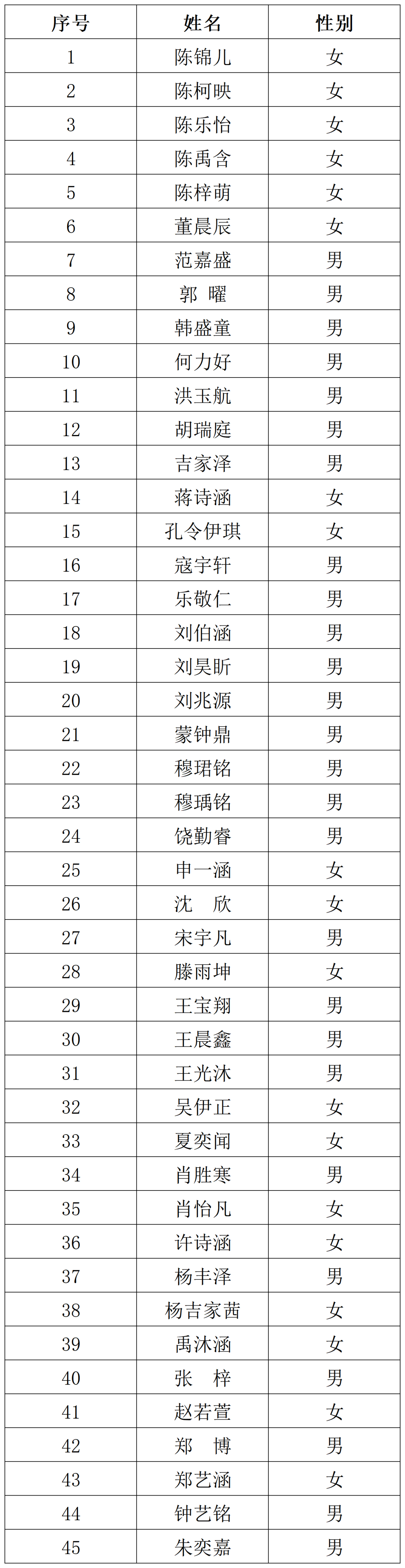 | 序号 | 姓名 | 性别 |
|---|---|---|
| 1 | 陈锦儿 | 女 |
| 2 | 陈柯映 | 女 |
| 3 | 陈乐怡 | 女 |
| 4 | 陈禹含 | 女 |
| 5 | 陈梓萌 | 女 |
| 6 | 董晨辰 | 女 |
| 7 | 范嘉盛 | 男 |
| 8 | 郭 曜 | 男 |
| 9 | 韩盛童 | 男 |
| 10 | 何力好 | 男 |
| 11 | 洪玉航 | 男 |
| 12 | 胡瑞庭 | 男 |
| 13 | 吉家泽 | 男 |
| 14 | 蒋诗涵 | 女 |
| 15 | 孔令伊琪 | 女 |
| 16 | 寇宇轩 | 男 |
| 17 | 乐敬仁 | 男 |
| 18 | 刘伯涵 | 男 |
| 19 | 刘昊昕 | 男 |
| 20 | 刘兆源 | 男 |
| 21 | 蒙钟鼎 | 男 |
| 22 | 穆珺铭 | 男 |
| 23 | 穆瑀铭 | 男 |
| 24 | 饶勤睿 | 男 |
| 25 | 申一涵 | 女 |
| 26 | 沈 欣 | 女 |
| 27 | 宋宇凡 | 男 |
| 28 | 滕雨坤 | 女 |
| 29 | 王宝翔 | 男 |
| 30 | 王晨鑫 | 男 |
| 31 | 王光沐 | 男 |
| 32 | 吴伊正 | 女 |
| 33 | 夏奕闻 | 女 |
| 34 | 肖胜寒 | 男 |
| 35 | 肖怡凡 | 女 |
| 36 | 许诗涵 | 女 |
| 37 | 杨丰泽 | 男 |
| 38 | 杨吉家茜 | 女 |
| 39 | 禹沐涵 | 女 |
| 40 | 张 梓 | 男 |
| 41 | 赵若萱 | 女 |
| 42 | 郑 博 | 男 |
| 43 | 郑艺涵 | 女 |
| 44 | 钟艺铭 | 男 |
| 45 | 朱奕嘉 | 男 |